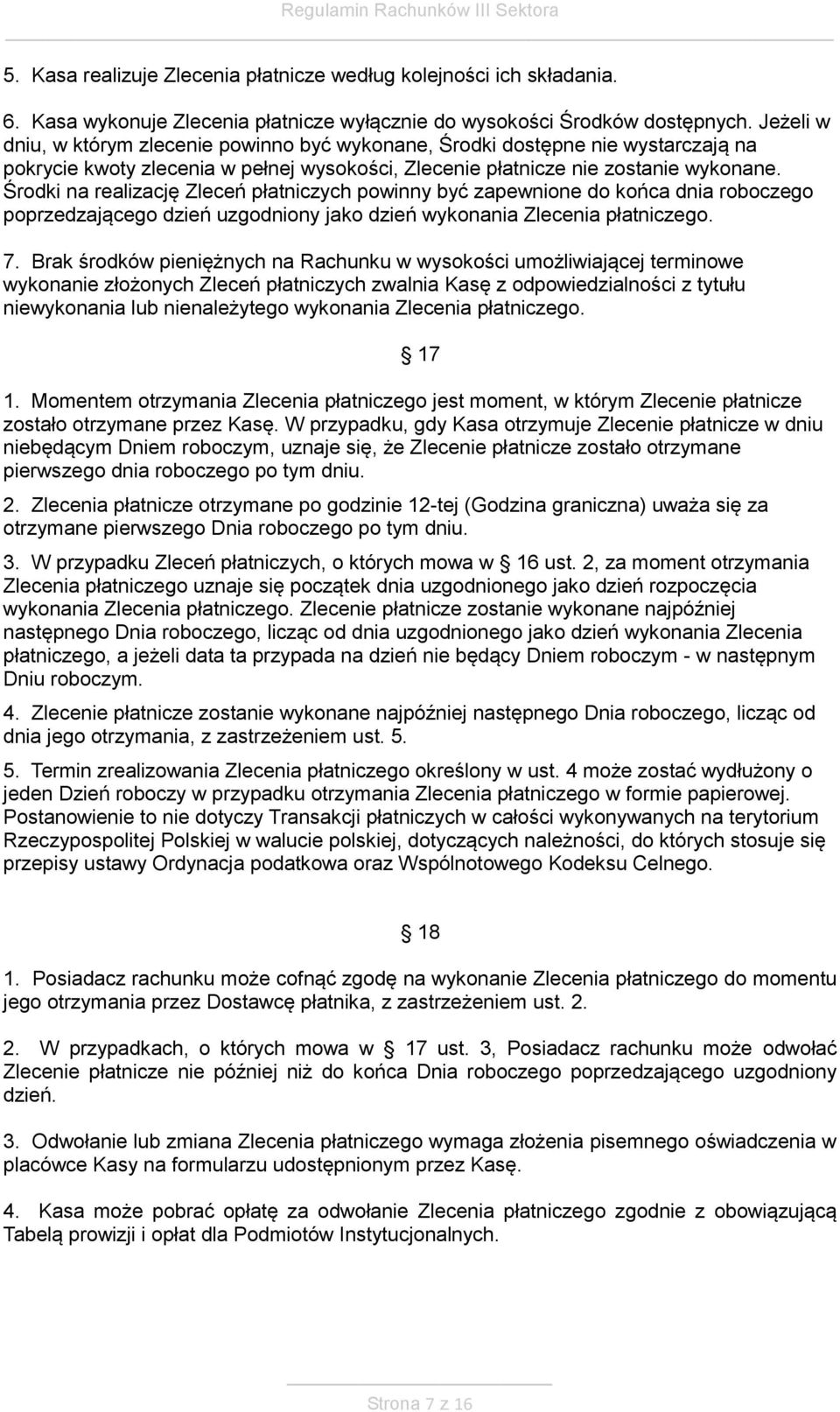 Regulamin Rachunków III Sektora

5. Kasa realizuje Zlecenia płatnicze według kolejności ich składania.

6. Kasa wykonuje Zlecenia płatnicze wyłącznie do wysokości Środków dostępnych. Jeżeli w dniu, w którym zlecenie powinno być wykonane, Środki dostępne nie wystarczają na pokrycie kwoty zlecenia w pełnej wysokości, Zlecenie płatnicze nie zostanie wykonane. Środki na realizację Zleceń płatniczych powinny być zapewnione do końca dnia roboczego poprzedzającego dzień uzgodniony jako dzień wykonania Zlecenia płatniczego.

7. Brak środków pieniężnych na Rachunku w wysokości umożliwiającej terminowe wykonanie złożonych Zleceń płatniczych zwalnia Kasę z odpowiedzialności z tytułu niewykonania lub nienależytego wykonania Zlecenia płatniczego.

§ 17

1. Momentem otrzymania Zlecenia płatniczego jest moment, w którym Zlecenie płatnicze zostało otrzymane przez Kasę. W przypadku, gdy Kasa otrzymuje Zlecenie płatnicze w dniu niebędącym Dniem roboczym, uznaje się, że Zlecenie płatnicze zostało otrzymane pierwszego dnia roboczego po tym dniu.

2. Zlecenia płatnicze otrzymane po godzinie 12-tej (Godzina graniczna) uważa się za otrzymane pierwszego Dnia roboczego po tym dniu.

3. W przypadku Zleceń płatniczych, o których mowa w § 16 ust. 2, za moment otrzymania Zlecenia płatniczego uznaje się początek dnia uzgodnionego jako dzień rozpoczęcia wykonania Zlecenia płatniczego. Zlecenie płatnicze zostanie wykonane najpóźniej następnego Dnia roboczego, licząc od dnia uzgodnionego jako dzień wykonania Zlecenia płatniczego, a jeżeli data ta przypada na dzień nie będący Dniem roboczym - w następnym Dniu roboczym.

4. Zlecenie płatnicze zostanie wykonane najpóźniej następnego Dnia roboczego, licząc od dnia jego otrzymania, z zastrzeżeniem ust. 5.

5. Termin zrealizowania Zlecenia płatniczego określony w ust. 4 może zostać wydłużony o jeden Dzień roboczy w przypadku otrzymania Zlecenia płatniczego w formie papierowej. Postanowienie to nie dotyczy Transakcji płatniczych w całości wykonywanych na terytorium Rzeczypospolitej Polskiej w walucie polskiej, dotyczących należności, do których stosuje się przepisy ustawy Ordynacja podatkowa oraz Wspólnotowego Kodeksu Celnego.

§ 18

1. Posiadacz rachunku może cofnąć zgodę na wykonanie Zlecenia płatniczego do momentu jego otrzymania przez Dostawcę płatnika, z zastrzeżeniem ust. 2.

2. W przypadkach, o których mowa w § 17 ust. 3, Posiadacz rachunku może odwołać Zlecenie płatnicze nie później niż do końca Dnia roboczego poprzedzającego uzgodniony dzień.

3. Odwołanie lub zmiana Zlecenia płatniczego wymaga złożenia pisemnego oświadczenia w placówce Kasy na formularzu udostępnionym przez Kasę.

4. Kasa może pobrać opłatę za odwołanie Zlecenia płatniczego zgodnie z obowiązującą Tabelą prowizji i opłat dla Podmiotów Instytucjonalnych.

Strona 7 z 16